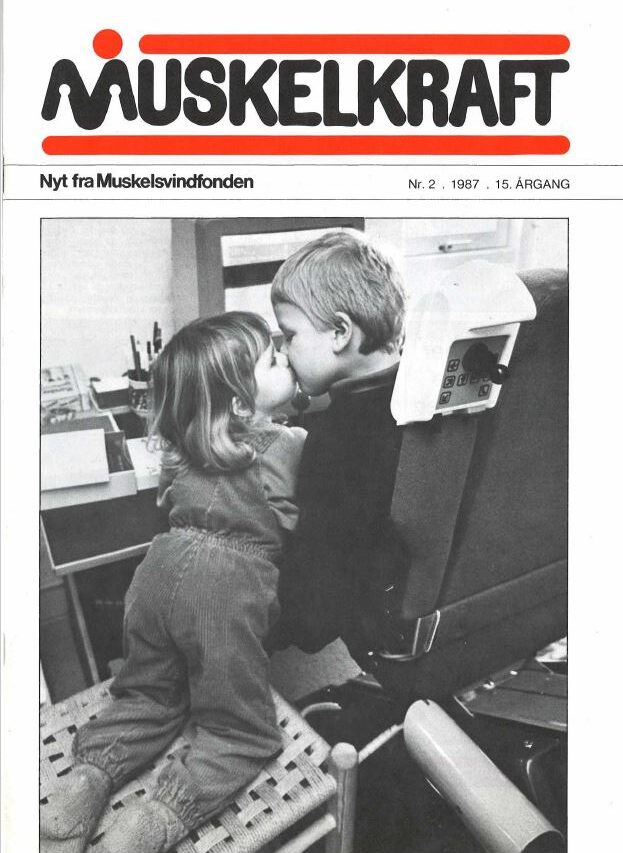 MUSKELKRAFT

Nyt fra Muskelsvindfonden

Nr. 2 . 1987 . 15. ÅRGANG